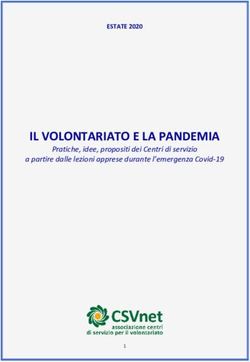 ESTATE 2020

IL VOLONTARIATO E LA PANDEMIA

Pratiche, idee, propositi dei Centri di servizio a partire dalle lezioni apprese durante l'emergenza Covid-19

CSVnet
associazione centri di servizio per il volontariato

1